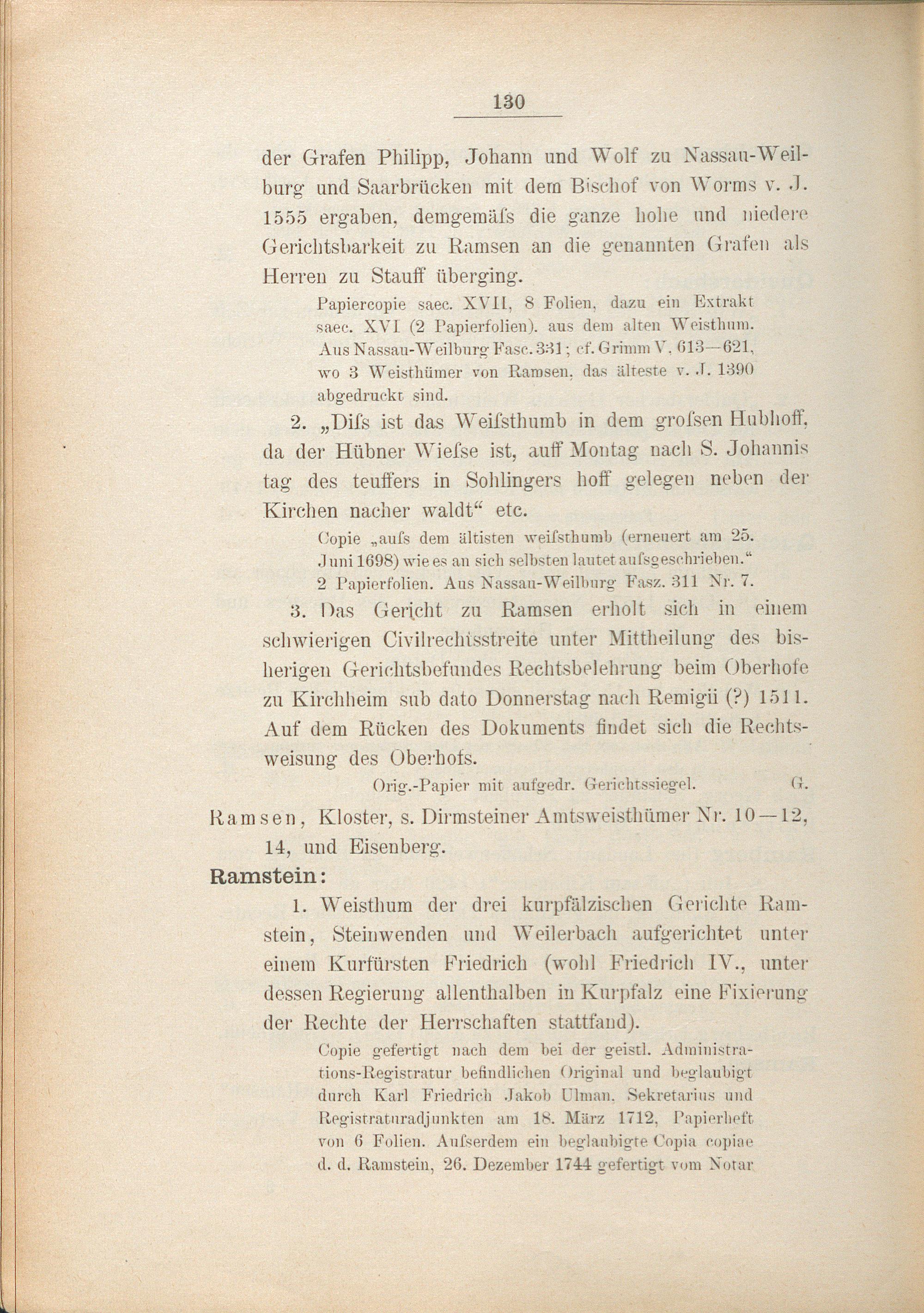 130

der Grafen Philipp, Johann und Wolf zu Nassau-Weilburg und Saarbrücken mit dem Bischof von Worms v. J. 1555 ergaben, demgemäſs die ganze hohe und niedere Gerichtsbarkeit zu Ramsen an die genannten Grafen als Herren zu Stauff überging.

Papiercopie saec. XVII, 8 Folien, dazu ein Extrakt saec. XVI (2 Papierfolien). aus dem alten Weisthum. Aus Nassau-Weilburg Fasc. 331; cf. Grimm V, 613—621, wo 3 Weisthümer von Ramsen, das älteste v. J. 1390 abgedruckt sind.

2. „Diſs ist das Weiſsthumb in dem groſsen Hubhoff, da der Hübner Wieſse ist, auff Montag nach S. Johannis tag des teuffers in Sohlingers hoff gelegen neben der Kirchen nacher waldt“ etc.

Copie „auſs dem ältisten weiſsthumb (erneuert am 25. Juni 1698) wie es an sich selbsten lautet auſsgeschrieben.“ 2 Papierfolien. Aus Nassau-Weilburg Fasz. 311 Nr. 7.

3. Das Gericht zu Ramsen erholt sich in einem schwierigen Civilrechtsstreite unter Mittheilung des bisherigen Gerichtsbefundes Rechtsbelehrung beim Oberhofe zu Kirchheim sub dato Donnerstag nach Remigii (?) 1511. Auf dem Rücken des Dokuments findet sich die Rechtsweisung des Oberhofs.

Orig.-Papier mit aufgedr. Gerichtssiegel. G.

Ramsen, Kloster, s. Dirmsteiner Amtsweisthümer Nr. 10—12, 14, und Eisenberg.

Ramstein:

1. Weisthum der drei kurpfälzischen Gerichte Ramstein, Steinwenden und Weilerbach aufgerichtet unter einem Kurfürsten Friedrich (wohl Friedrich IV., unter dessen Regierung allenthalben in Kurpfalz eine Fixierung der Rechte der Herrschaften stattfand).

Copie gefertigt nach dem bei der geistl. Administrations-Registratur befindlichen Original und beglaubigt durch Karl Friedrich Jakob Ulman, Sekretarius und Registraturadjunkten am 18. März 1712, Papierheft von 6 Folien. Auſserdem ein beglaubigte Copia copiae d. d. Ramstein, 26. Dezember 1744 gefertigt vom Notar